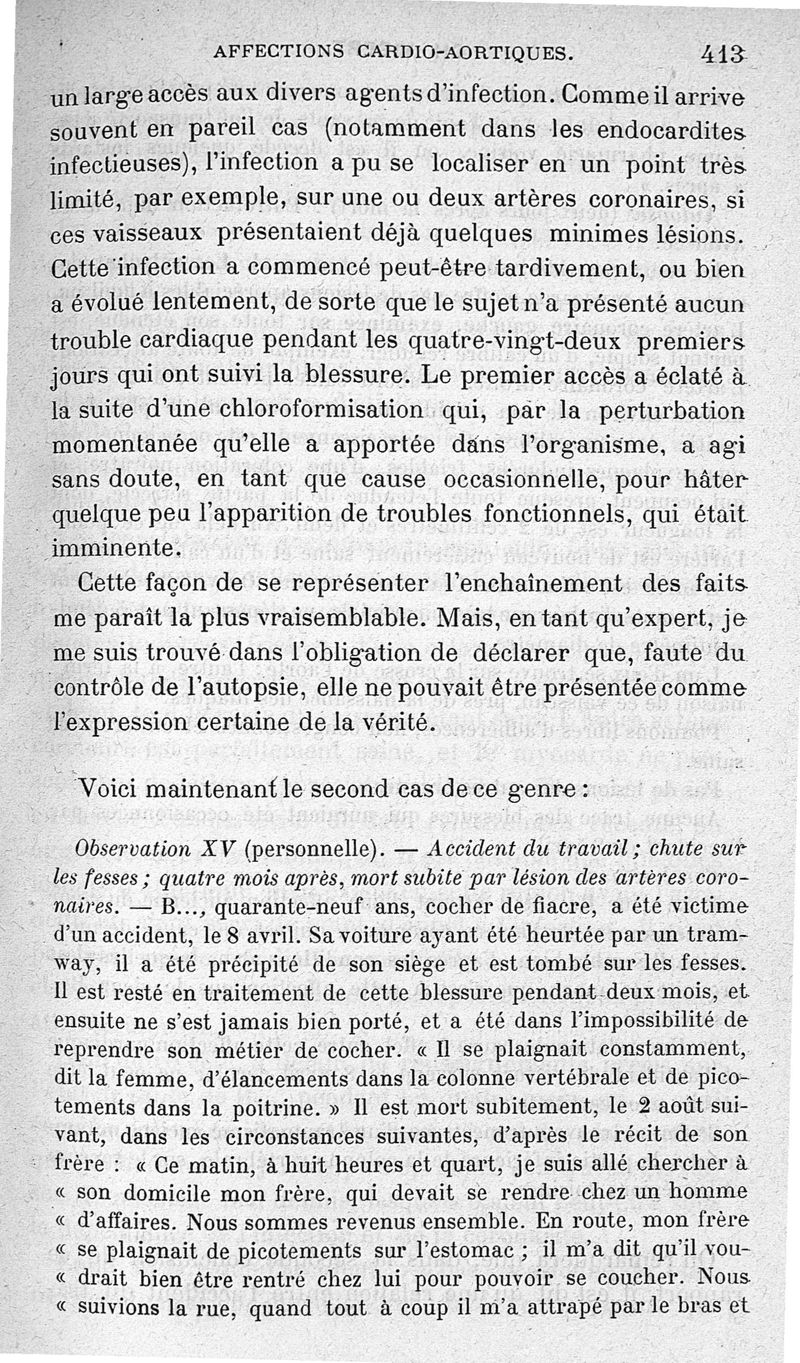 AFFECTIONS CARDIO-AORTIQUES. 413

un large accès aux divers agents d'infection. Comme il arrive souvent en pareil cas (notamment dans les endocardites infectieuses), l'infection a pu se localiser en un point très limité, par exemple, sur une ou deux artères coronaires, si ces vaisseaux présentaient déjà quelques minimes lésions. Cette infection a commencé peut-être tardivement, ou bien a évolué lentement, de sorte que le sujet n'a présenté aucun trouble cardiaque pendant les quatre-vingt-deux premiers jours qui ont suivi la blessure. Le premier accès a éclaté à la suite d'une chloroformisation qui, par la perturbation momentanée qu'elle a apportée dans l'organisme, a agi sans doute, en tant que cause occasionnelle, pour hâter quelque peu l'apparition de troubles fonctionnels, qui était imminente.

Cette façon de se représenter l'enchaînement des faits me paraît la plus vraisemblable. Mais, en tant qu'expert, je me suis trouvé dans l'obligation de déclarer que, faute du contrôle de l'autopsie, elle ne pouvait être présentée comme l'expression certaine de la vérité.

Voici maintenant le second cas de ce genre :

Observation XV (personnelle). — Accident du travail ; chute sur les fesses ; quatre mois après, mort subite par lésion des artères coronaires. — B..., quarante-neuf ans, cocher de fiacre, a été victime d'un accident, le 8 avril. Sa voiture ayant été heurtée par un tramway, il a été précipité de son siège et est tombé sur les fesses. Il est resté en traitement de cette blessure pendant deux mois, et ensuite ne s'est jamais bien porté, et a été dans l'impossibilité de reprendre son métier de cocher. « Il se plaignait constamment, dit la femme, d'élancements dans la colonne vertébrale et de picotements dans la poitrine. » Il est mort subitement, le 2 août suivant, dans les circonstances suivantes, d'après le récit de son frère : « Ce matin, à huit heures et quart, je suis allé chercher à « son domicile mon frère, qui devait se rendre chez un homme « d'affaires. Nous sommes revenus ensemble. En route, mon frère « se plaignait de picotements sur l'estomac ; il m'a dit qu'il vou- « drait bien être rentré chez lui pour pouvoir se coucher. Nous « suivions la rue, quand tout à coup il m'a attrapé par le bras et